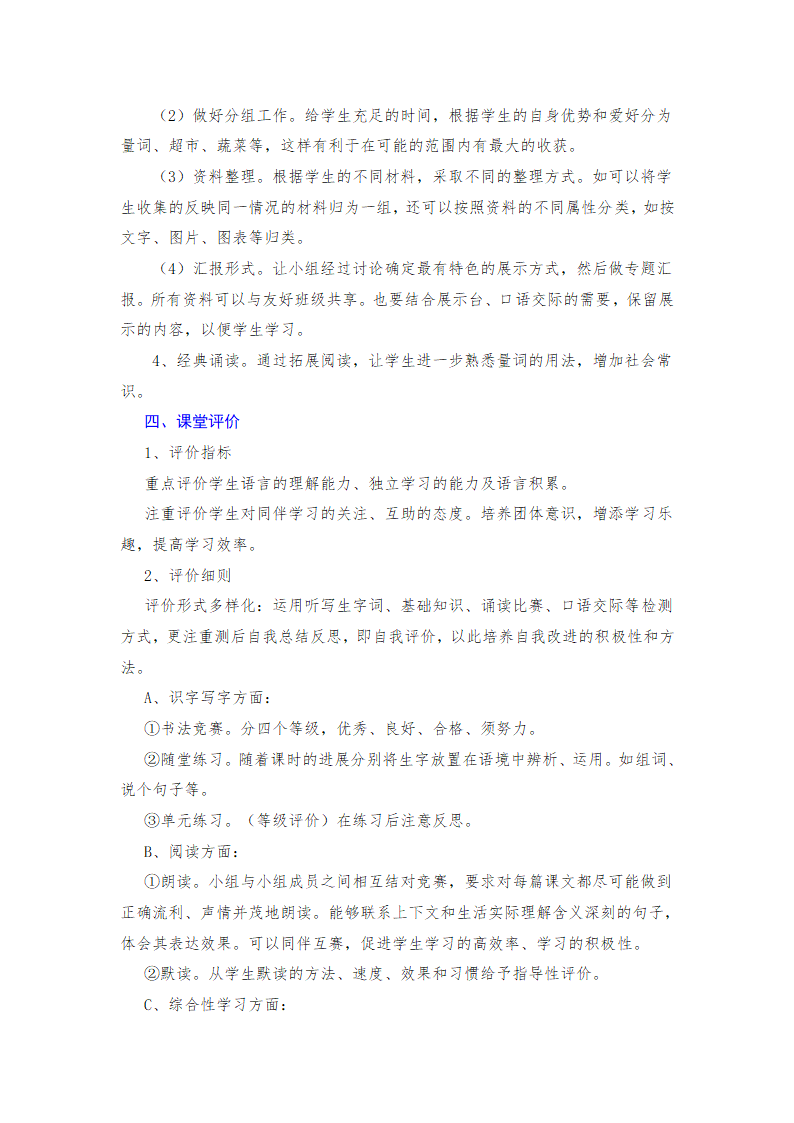 （2）做好分组工作。给学生充足的时间，根据学生的自身优势和爱好分为量词、超市、蔬菜等，这样有利于在可能的范围内有最大的收获。

（3）资料整理。根据学生的不同材料，采取不同的整理方式。如可以将学生收集的反映同一情况的材料归为一组，还可以按照资料的不同属性分类，如按文字、图片、图表等归类。

（4）汇报形式。让小组经过讨论确定最有特色的展示方式，然后做专题汇报。所有资料可以与友好班级共享。也要结合展示台、口语交际的需要，保留展示的内容，以便学生学习。

4、经典诵读。通过拓展阅读，让学生进一步熟悉量词的用法，增加社会常识。

四、课堂评价

1、评价指标

重点评价学生语言的理解能力、独立学习的能力及语言积累。

注重评价学生对同伴学习的关注、互助的态度。培养团体意识，增添学习乐趣，提高学习效率。

2、评价细则

评价形式多样化：运用听写生字词、基础知识、诵读比赛、口语交际等检测方式，更注重测后自我总结反思，即自我评价，以此培养自我改进的积极性和方法。

A、识字写字方面：

①书法竞赛。分四个等级，优秀、良好、合格、须努力。

②随堂练习。随着课时的进展分别将生字放置在语境中辨析、运用。如组词、说个句子等。

③单元练习。（等级评价）在练习后注意反思。

B、阅读方面：

①朗读。小组与小组成员之间相互结对竞赛，要求对每篇课文都尽可能做到正确流利、声情并茂地朗读。能够联系上下文和生活实际理解含义深刻的句子，体会其表达效果。可以同伴互赛，促进学生学习的高效率、学习的积极性。

②默读。从学生默读的方法、速度、效果和习惯给予指导性评价。

C、综合性学习方面：